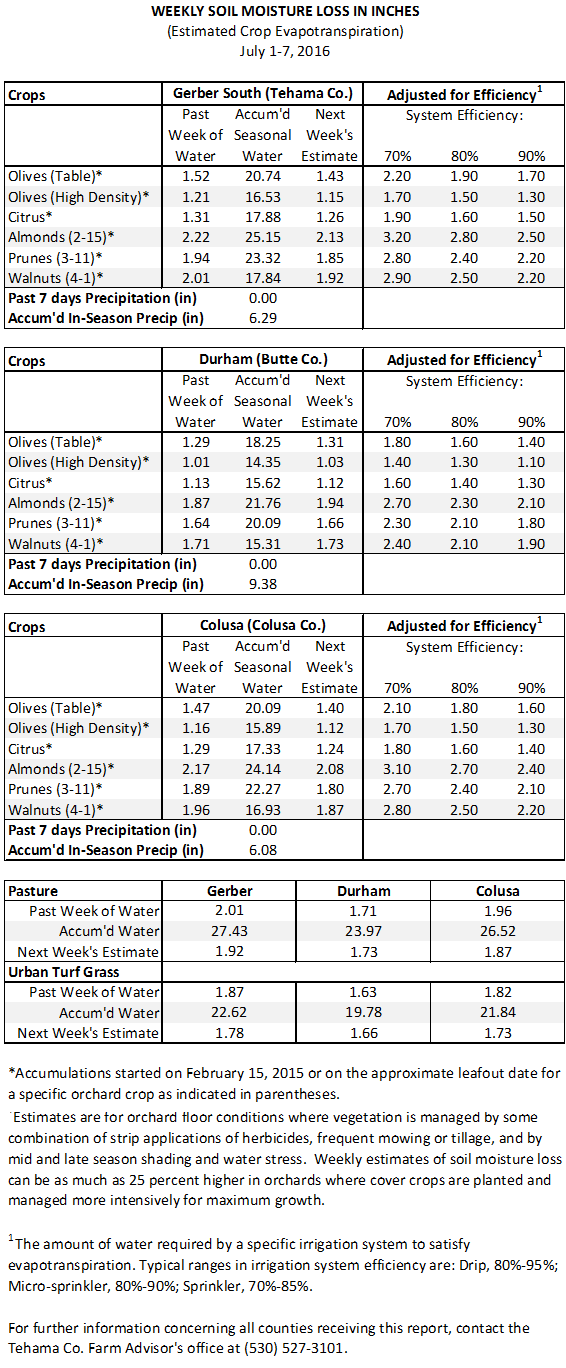 WEEKLY SOIL MOISTURE LOSS IN INCHES
(Estimated Crop Evapotranspiration)
July 1-7, 2016

| Crops | Gerber South (Tehama Co.) | | | Adjusted for Efficiency$^1$ | | |
|---|---|---|---|---|---|---|
| | Past Week of Water | Accum'd Seasonal Water | Next Week's Estimate | System Efficiency: 70% | 80% | 90% |
| Olives (Table)* | 1.52 | 20.74 | 1.43 | 2.20 | 1.90 | 1.70 |
| Olives (High Density)* | 1.21 | 16.53 | 1.15 | 1.70 | 1.50 | 1.30 |
| Citrus* | 1.31 | 17.88 | 1.26 | 1.90 | 1.60 | 1.50 |
| Almonds (2-15)* | 2.22 | 25.15 | 2.13 | 3.20 | 2.80 | 2.50 |
| Prunes (3-11)* | 1.94 | 23.32 | 1.85 | 2.80 | 2.40 | 2.20 |
| Walnuts (4-1)* | 2.01 | 17.84 | 1.92 | 2.90 | 2.50 | 2.20 |
| Past 7 days Precipitation (in) | | 0.00 | | | | |
| Accum'd In-Season Precip (in) | | 6.29 | | | | |

| Crops | Durham (Butte Co.) | | | Adjusted for Efficiency$^1$ | | |
|---|---|---|---|---|---|---|
| | Past Week of Water | Accum'd Seasonal Water | Next Week's Estimate | System Efficiency: 70% | 80% | 90% |
| Olives (Table)* | 1.29 | 18.25 | 1.31 | 1.80 | 1.60 | 1.40 |
| Olives (High Density)* | 1.01 | 14.35 | 1.03 | 1.40 | 1.30 | 1.10 |
| Citrus* | 1.13 | 15.62 | 1.12 | 1.60 | 1.40 | 1.30 |
| Almonds (2-15)* | 1.87 | 21.76 | 1.94 | 2.70 | 2.30 | 2.10 |
| Prunes (3-11)* | 1.64 | 20.09 | 1.66 | 2.30 | 2.10 | 1.80 |
| Walnuts (4-1)* | 1.71 | 15.31 | 1.73 | 2.40 | 2.10 | 1.90 |
| Past 7 days Precipitation (in) | | 0.00 | | | | |
| Accum'd In-Season Precip (in) | | 9.38 | | | | |

| Crops | Colusa (Colusa Co.) | | | Adjusted for Efficiency$^1$ | | |
|---|---|---|---|---|---|---|
| | Past Week of Water | Accum'd Seasonal Water | Next Week's Estimate | System Efficiency: 70% | 80% | 90% |
| Olives (Table)* | 1.47 | 20.09 | 1.40 | 2.10 | 1.80 | 1.60 |
| Olives (High Density)* | 1.16 | 15.89 | 1.12 | 1.70 | 1.50 | 1.30 |
| Citrus* | 1.29 | 17.33 | 1.24 | 1.80 | 1.60 | 1.40 |
| Almonds (2-15)* | 2.17 | 24.14 | 2.08 | 3.10 | 2.70 | 2.40 |
| Prunes (3-11)* | 1.89 | 22.27 | 1.80 | 2.70 | 2.40 | 2.10 |
| Walnuts (4-1)* | 1.96 | 16.93 | 1.87 | 2.80 | 2.50 | 2.20 |
| Past 7 days Precipitation (in) | | 0.00 | | | | |
| Accum'd In-Season Precip (in) | | 6.08 | | | | |

| Pasture | Gerber | Durham | Colusa |
|---|---|---|---|
| Past Week of Water | 2.01 | 1.71 | 1.96 |
| Accum'd Water | 27.43 | 23.97 | 26.52 |
| Next Week's Estimate | 1.92 | 1.73 | 1.87 |
| Urban Turf Grass | | | |
| Past Week of Water | 1.87 | 1.63 | 1.82 |
| Accum'd Water | 22.62 | 19.78 | 21.84 |
| Next Week's Estimate | 1.78 | 1.66 | 1.73 |

*Accumulations started on February 15, 2015 or on the approximate leafout date for a specific orchard crop as indicated in parentheses.

Estimates are for orchard floor conditions where vegetation is managed by some combination of strip applications of herbicides, frequent mowing or tillage, and by mid and late season shading and water stress. Weekly estimates of soil moisture loss can be as much as 25 percent higher in orchards where cover crops are planted and managed more intensively for maximum growth.

$^1$The amount of water required by a specific irrigation system to satisfy evapotranspiration. Typical ranges in irrigation system efficiency are: Drip, 80%-95%; Micro-sprinkler, 80%-90%; Sprinkler, 70%-85%.

For further information concerning all counties receiving this report, contact the Tehama Co. Farm Advisor's office at (530) 527-3101.